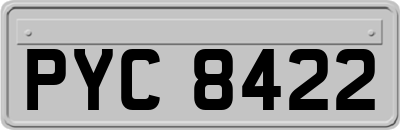 PYC 8422